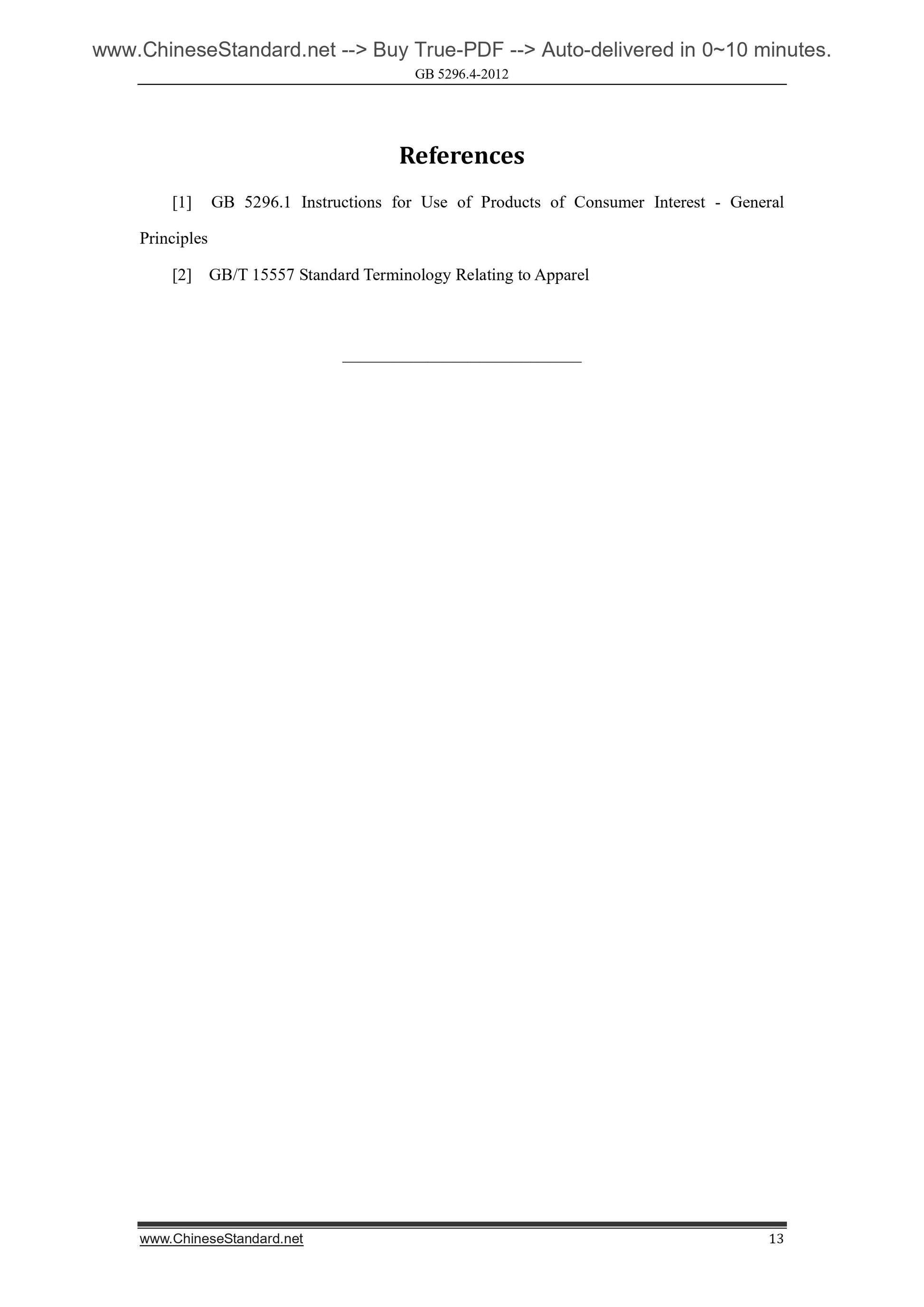 www.ChineseStandard.net --> Buy True-PDF --> Auto-delivered in 0~10 minutes.
GB 5296.4-2012

References

[1] GB 5296.1 Instructions for Use of Products of Consumer Interest - General Principles

[2] GB/T 15557 Standard Terminology Relating to Apparel

www.ChineseStandard.net 13